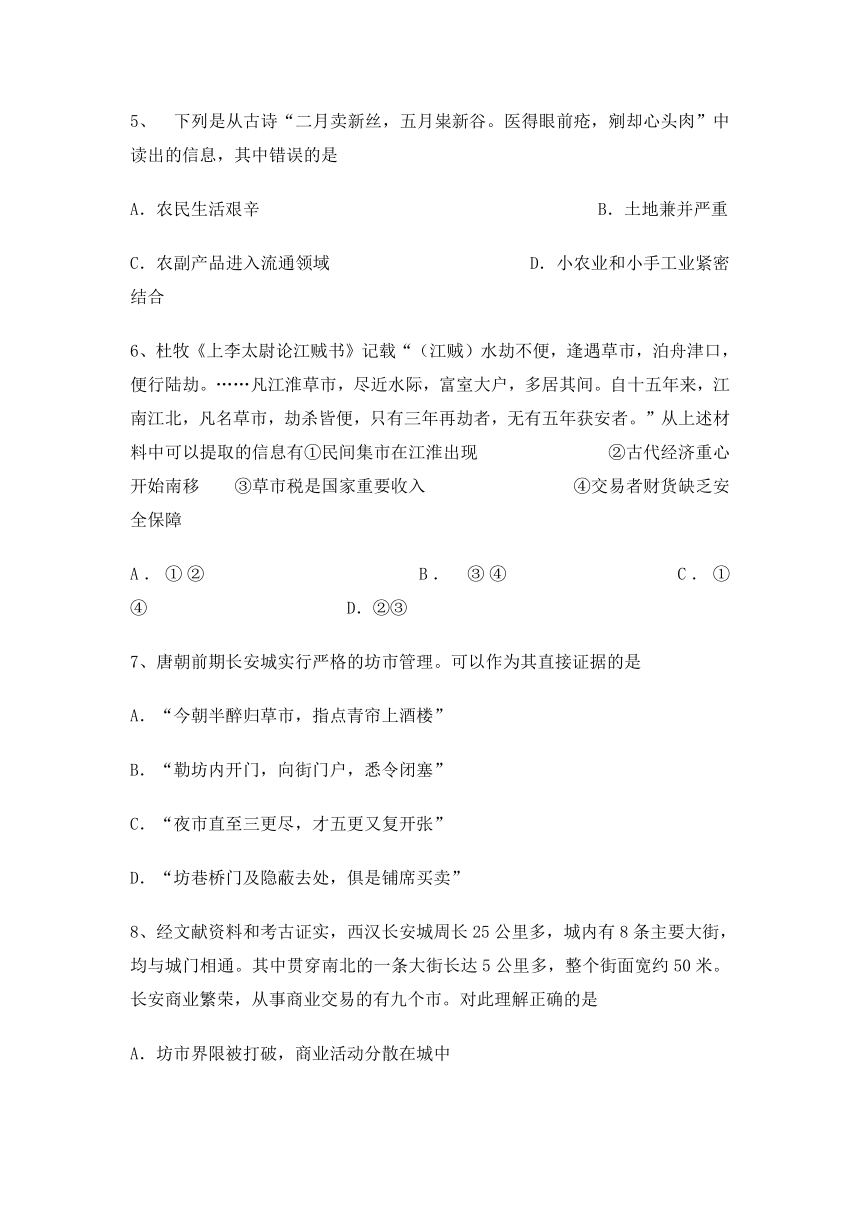 5、 下列是从古诗“二月卖新丝，五月粜新谷。医得眼前疮，剜却心头肉”中读出的信息，其中错误的是

A．农民生活艰辛 B．土地兼并严重

C．农副产品进入流通领域 D．小农业和小手工业紧密结合

6、杜牧《上李太尉论江贼书》记载“（江贼）水劫不便，逢遇草市，泊舟津口，便行陆劫。……凡江淮草市，尽近水际，富室大户，多居其间。自十五年来，江南江北，凡名草市，劫杀皆便，只有三年再劫者，无有五年获安者。”从上述材料中可以提取的信息有①民间集市在江淮出现 ②古代经济重心开始南移 ③草市税是国家重要收入 ④交易者财货缺乏安全保障

A．①② B． ③④ C．①④ D.②③

7、唐朝前期长安城实行严格的坊市管理。可以作为其直接证据的是

A．“今朝半醉归草市，指点青帘上酒楼”

B．“勒坊内开门，向街门户，悉令闭塞”

C．“夜市直至三更尽，才五更又复开张”

D．“坊巷桥门及隐蔽去处，俱是铺席买卖”

8、经文献资料和考古证实，西汉长安城周长25公里多，城内有8条主要大街，均与城门相通。其中贯穿南北的一条大街长达5公里多，整个街面宽约50米。长安商业繁荣，从事商业交易的有九个市。对此理解正确的是

A．坊市界限被打破，商业活动分散在城中